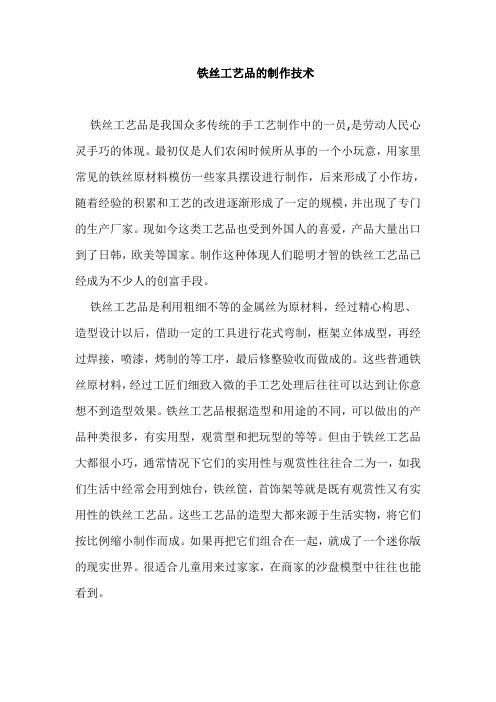 铁丝工艺品的制作技术

铁丝工艺品是我国众多传统的手工艺制作中的一员,是劳动人民心灵手巧的体现。最初仅是人们农闲时候所从事的一个小玩意，用家里常见的铁丝原材料模仿一些家具摆设进行制作，后来形成了小作坊，随着经验的积累和工艺的改进逐渐形成了一定的规模，并出现了专门的生产厂家。现如今这类工艺品也受到外国人的喜爱，产品大量出口到了日韩，欧美等国家。制作这种体现人们聪明才智的铁丝工艺品已经成为不少人的创富手段。

铁丝工艺品是利用粗细不等的金属丝为原材料，经过精心构思、造型设计以后，借助一定的工具进行花式弯制，框架立体成型，再经过焊接，喷漆，烤制的等工序，最后修整验收而做成的。这些普通铁丝原材料，经过工匠们细致入微的手工艺处理后往往可以达到让你意想不到造型效果。铁丝工艺品根据造型和用途的不同，可以做出的产品种类很多，有实用型，观赏型和把玩型的等等。但由于铁丝工艺品大都很小巧，通常情况下它们的实用性与观赏性往往合二为一，如我们生活中经常会用到烛台，铁丝筐，首饰架等就是既有观赏性又有实用性的铁丝工艺品。这些工艺品的造型大都来源于生活实物，将它们按比例缩小制作而成。如果再把它们组合在一起，就成了一个迷你版的现实世界。很适合儿童用来过家家，在商家的沙盘模型中往往也能看到。